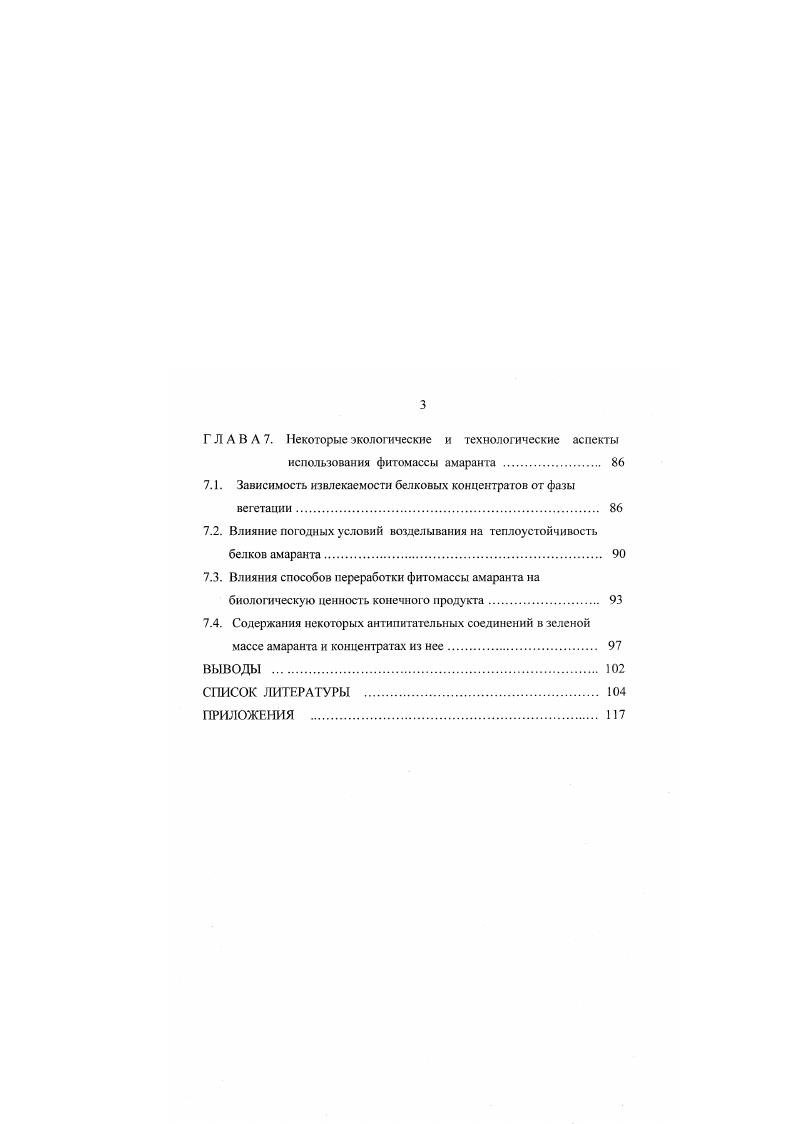 3

Г Л А В А 7. Некоторые экологические и технологические аспекты использования фитомассы амаранта 86

7.1. Зависимость извлекаемости белковых концентратов от фазы вегетации 86

7.2. Влияние погодных условий возделывания на теплоустойчивость белков амаранта 90

7.3. Влияния способов переработки фитомассы амаранта на биологическую ценность конечного продукта 93

7.4. Содержания некоторых антипитательных соединений в зеленой массе амаранта и концентратах из нее 97

ВЫВОДЫ 102

СПИСОК ЛИТЕРАТУРЫ 104

ПРИЛОЖЕНИЯ 117